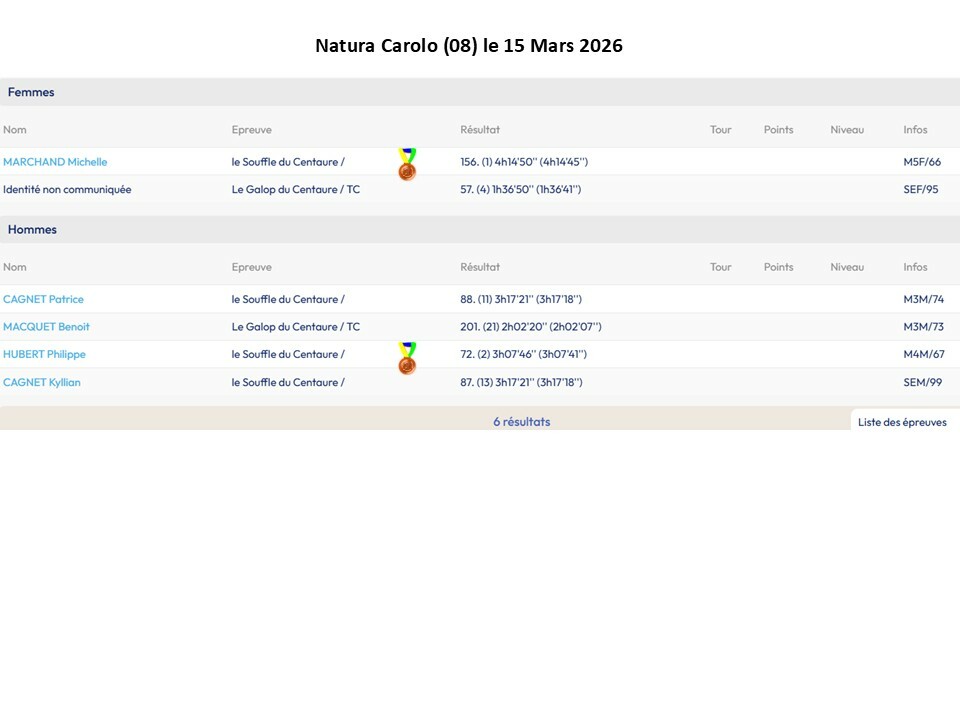 Natura Carolo (08) le 15 Mars 2026

Femmes

| Nom | Epreuve | Résultat | Tour | Points | Niveau | Infos |
|---|---|---|---|---|---|---|
| MARCHAND Michelle | le Souffle du Centaure / | 156. (1) 4h14'50'' (4h14'45'') | | | | M5F/66 |
| Identité non communiquée | Le Galop du Centaure / TC | 57. (4) 1h36'50'' (1h36'41'') | | | | SEF/95 |

Hommes

| Nom | Epreuve | Résultat | Tour | Points | Niveau | Infos |
|---|---|---|---|---|---|---|
| CAGNET Patrice | le Souffle du Centaure / | 88. (11) 3h17'21'' (3h17'18'') | | | | M3M/74 |
| MACQUET Benoit | Le Galop du Centaure / TC | 201. (21) 2h02'20'' (2h02'07'') | | | | M3M/73 |
| HUBERT Philippe | le Souffle du Centaure / | 72. (2) 3h07'46'' (3h07'41'') | | | | M4M/67 |
| CAGNET Kyllian | le Souffle du Centaure / | 87. (13) 3h17'21'' (3h17'18'') | | | | SEM/99 |

6 résultats

Liste des épreuves